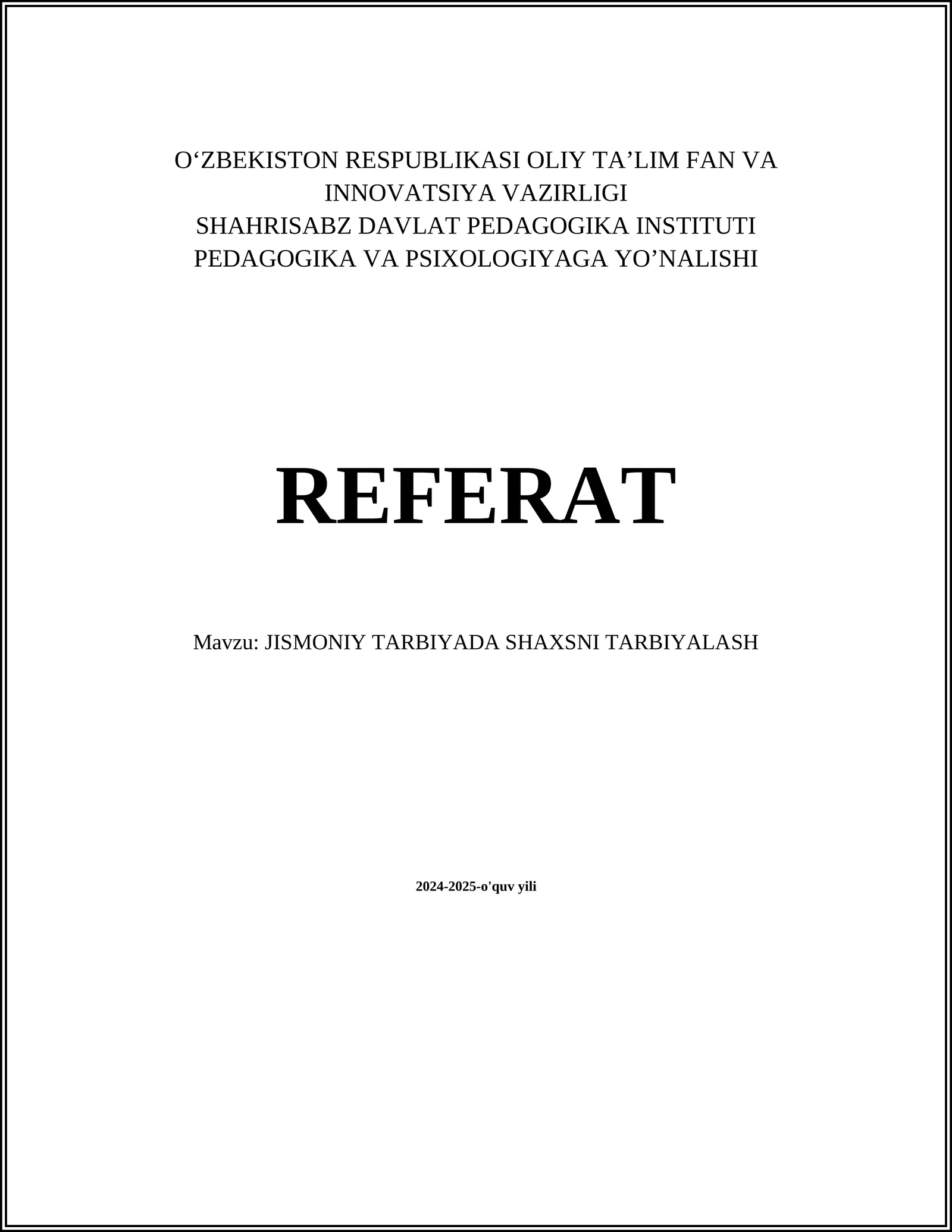 O‘ZBEKISTON RESPUBLIKASI OLIY TA’LIM FAN VA INNOVATSIYA VAZIRLIGI
SHAHRISABZ DAVLAT PEDAGOGIKA INSTITUTI
PEDAGOGIKA VA PSIXOLOGIYAGA YO’NALISHI

REFERAT

Mavzu: JISMONIY TARBIYADA SHAXSNI TARBIYALASH

2024-2025-o'quv yili